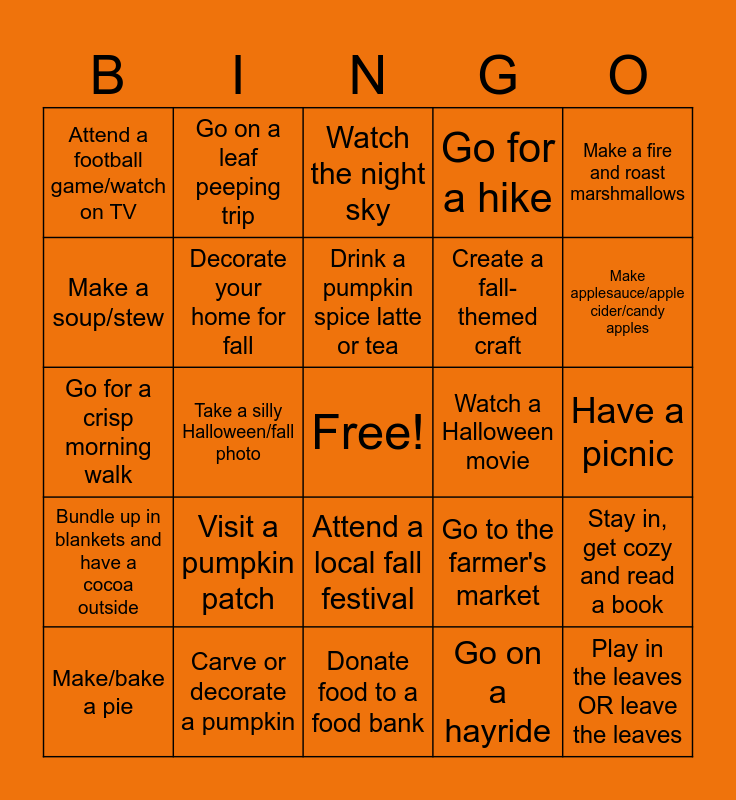 | B | I | N | G | O |
|---|---|---|---|---|
| Attend a football game/watch on TV | Go on a leaf peeping trip | Watch the night sky | Go for a hike | Make a fire and roast marshmallows |
| Make a soup/stew | Decorate your home for fall | Drink a pumpkin spice latte or tea | Create a fall-themed craft | Make applesauce/apple cider/candy apples |
| Go for a crisp morning walk | Take a silly Halloween/fall photo | Free! | Watch a Halloween movie | Have a picnic |
| Bundle up in blankets and have a cocoa outside | Visit a pumpkin patch | Attend a local fall festival | Go to the farmer's market | Stay in, get cozy and read a book |
| Make/bake a pie | Carve or decorate a pumpkin | Donate food to a food bank | Go on a hayride | Play in the leaves OR leave the leaves |